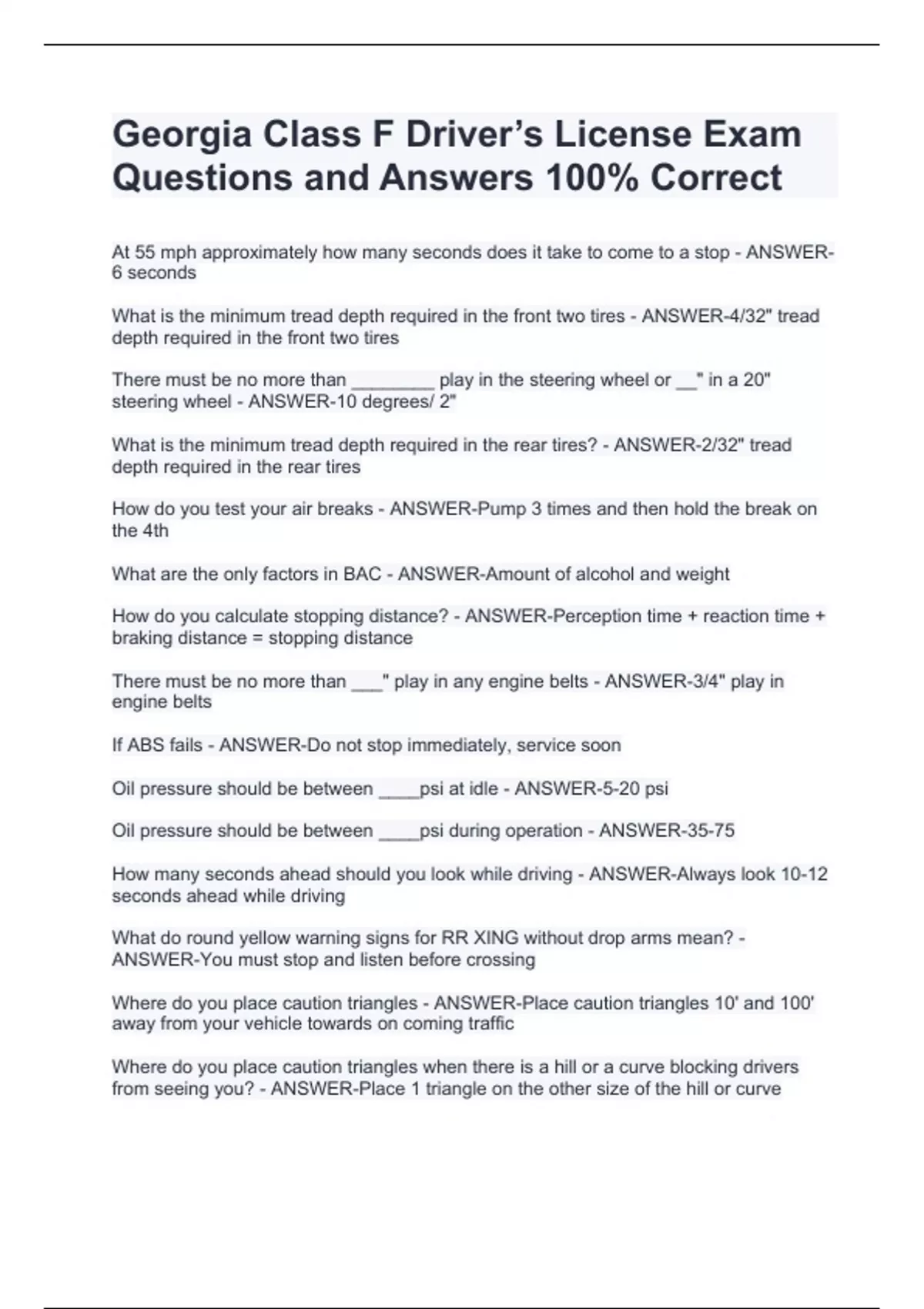 Georgia Class F Driver's License Exam Questions and Answers 100% Correct

At 55 mph approximately how many seconds does it take to come to a stop - ANSWER-6 seconds

What is the minimum tread depth required in the front two tires - ANSWER-4/32" tread depth required in the front two tires

There must be no more than ________ play in the steering wheel or __" in a 20" steering wheel - ANSWER-10 degrees/ 2"

What is the minimum tread depth required in the rear tires? - ANSWER-2/32" tread depth required in the rear tires

How do you test your air breaks - ANSWER-Pump 3 times and then hold the break on the 4th

What are the only factors in BAC - ANSWER-Amount of alcohol and weight

How do you calculate stopping distance? - ANSWER-Perception time + reaction time + braking distance = stopping distance

There must be no more than ___" play in any engine belts - ANSWER-3/4" play in engine belts

If ABS fails - ANSWER-Do not stop immediately, service soon

Oil pressure should be between ____psi at idle - ANSWER-5-20 psi

Oil pressure should be between ____psi during operation - ANSWER-35-75

How many seconds ahead should you look while driving - ANSWER-Always look 10-12 seconds ahead while driving

What do round yellow warning signs for RR XING without drop arms mean? - ANSWER-You must stop and listen before crossing

Where do you place caution triangles - ANSWER-Place caution triangles 10' and 100' away from your vehicle towards on coming traffic

Where do you place caution triangles when there is a hill or a curve blocking drivers from seeing you? - ANSWER-Place 1 triangle on the other size of the hill or curve